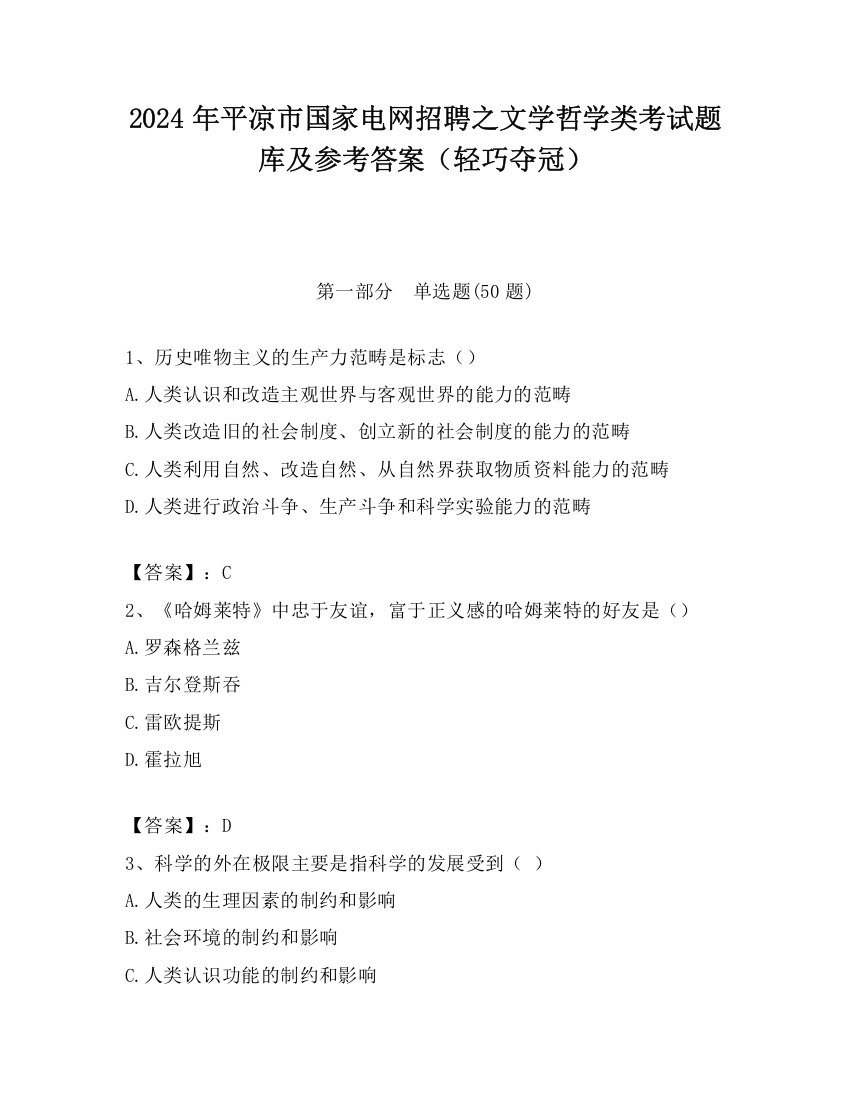 2024 年平凉市国家电网招聘之文学哲学类考试题库及参考答案（轻巧夺冠）

第一部分　单选题(50 题)

1、历史唯物主义的生产力范畴是标志（）
A.人类认识和改造主观世界与客观世界的能力的范畴
B.人类改造旧的社会制度、创立新的社会制度的能力的范畴
C.人类利用自然、改造自然、从自然界获取物质资料能力的范畴
D.人类进行政治斗争、生产斗争和科学实验能力的范畴

【答案】：C
2、《哈姆莱特》中忠于友谊，富于正义感的哈姆莱特的好友是（）
A.罗森格兰兹
B.吉尔登斯吞
C.雷欧提斯
D.霍拉旭

【答案】：D
3、科学的外在极限主要是指科学的发展受到（ ）
A.人类的生理因素的制约和影响
B.社会环境的制约和影响
C.人类认识功能的制约和影响